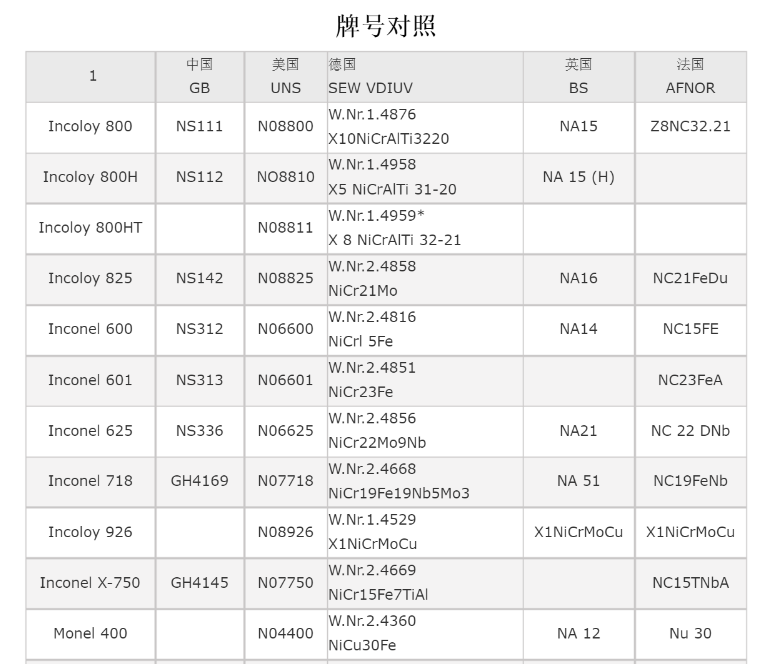 牌号对照

| 1 | 中国 GB | 美国 UNS | 德国 SEW VDIUV | 英国 BS | 法国 AFNOR |
|---|---|---|---|---|---|
| Incoloy 800 | NS111 | N08800 | W.Nr.1.4876 X10NiCrAlTi3220 | NA15 | Z8NC32.21 |
| Incoloy 800H | NS112 | NO8810 | W.Nr.1.4958 X5 NiCrAlTi 31-20 | NA 15 (H) | |
| Incoloy 800HT | | N08811 | W.Nr.1.4959* X 8 NiCrAlTi 32-21 | | |
| Incoloy 825 | NS142 | N08825 | W.Nr.2.4858 NiCr21Mo | NA16 | NC21FeDu |
| Inconel 600 | NS312 | N06600 | W.Nr.2.4816 NiCrl 5Fe | NA14 | NC15FE |
| Inconel 601 | NS313 | N06601 | W.Nr.2.4851 NiCr23Fe | | NC23FeA |
| Inconel 625 | NS336 | N06625 | W.Nr.2.4856 NiCr22Mo9Nb | NA21 | NC 22 DNb |
| Inconel 718 | GH4169 | N07718 | W.Nr.2.4668 NiCr19Fe19Nb5Mo3 | NA 51 | NC19FeNb |
| Incoloy 926 | | N08926 | W.Nr.1.4529 X1NiCrMoCu | X1NiCrMoCu | X1NiCrMoCu |
| Inconel X-750 | GH4145 | N07750 | W.Nr.2.4669 NiCr15Fe7TiAl | | NC15TNbA |
| Monel 400 | | N04400 | W.Nr.2.4360 NiCu30Fe | NA 12 | Nu 30 |